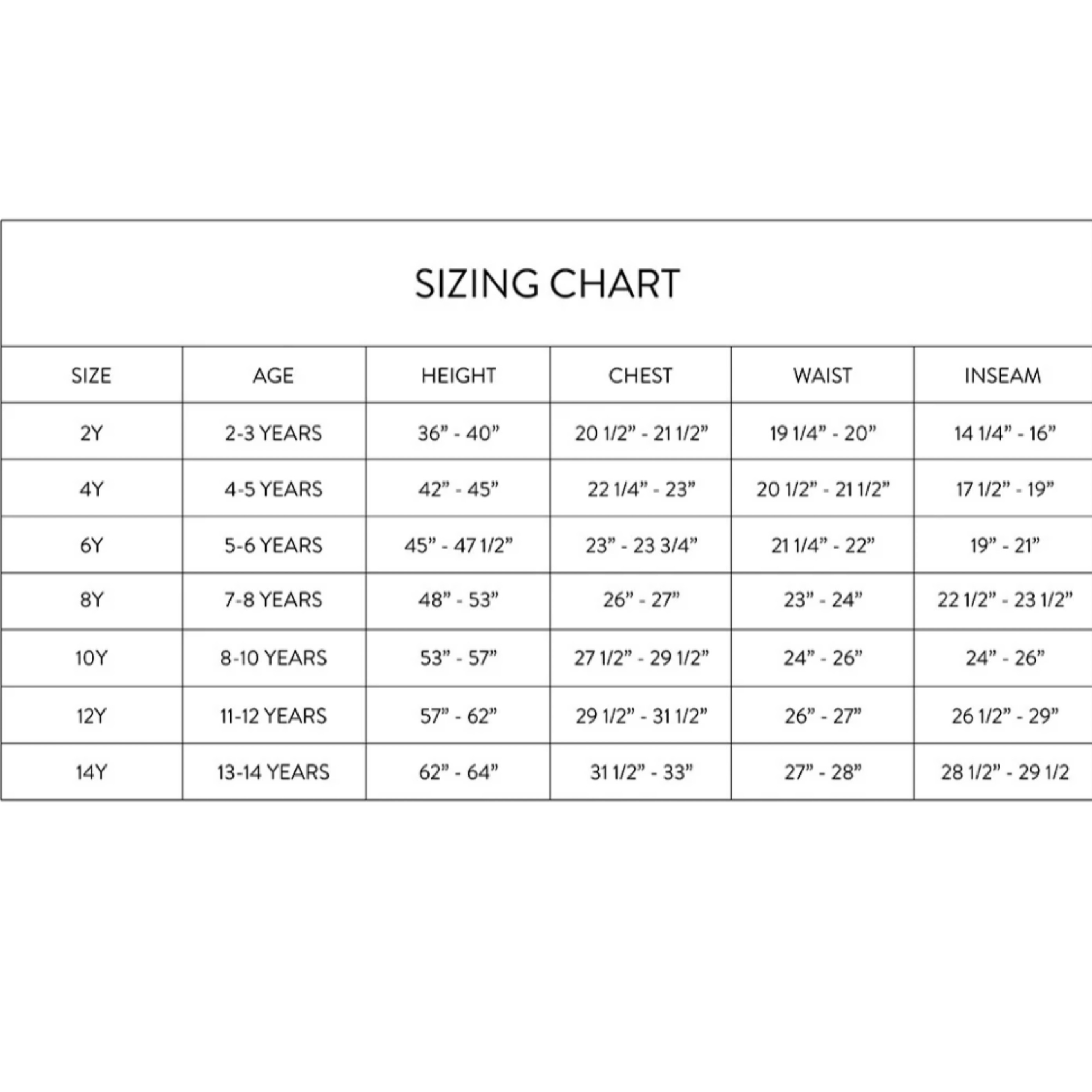 SIZING CHART

| SIZE | AGE | HEIGHT | CHEST | WAIST | INSEAM |
|---|---|---|---|---|---|
| 2Y | 2-3 YEARS | 36” - 40” | 20 1/2” - 21 1/2” | 19 1/4” - 20” | 14 1/4” - 16” |
| 4Y | 4-5 YEARS | 42” - 45” | 22 1/4” - 23” | 20 1/2” - 21 1/2” | 17 1/2” - 19” |
| 6Y | 5-6 YEARS | 45” - 47 1/2” | 23” - 23 3/4” | 21 1/4” - 22” | 19” - 21” |
| 8Y | 7-8 YEARS | 48” - 53” | 26” - 27” | 23” - 24” | 22 1/2” - 23 1/2” |
| 10Y | 8-10 YEARS | 53” - 57” | 27 1/2” - 29 1/2” | 24” - 26” | 24” - 26” |
| 12Y | 11-12 YEARS | 57” - 62” | 29 1/2” - 31 1/2” | 26” - 27” | 26 1/2” - 29” |
| 14Y | 13-14 YEARS | 62” - 64” | 31 1/2” - 33” | 27” - 28” | 28 1/2” - 29 1/2 |